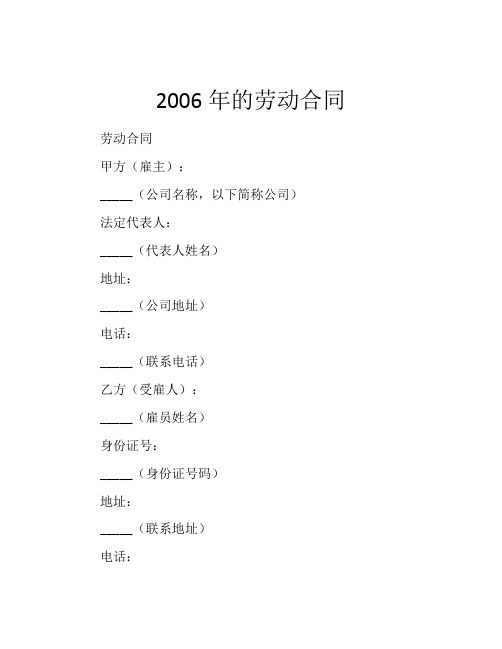 2006 年的劳动合同

劳动合同

甲方（雇主）：

_____（公司名称，以下简称公司）

法定代表人：

_____（代表人姓名）

地址：

_____（公司地址）

电话：

_____（联系电话）

乙方（受雇人）：

_____（雇员姓名）

身份证号：

_____（身份证号码）

地址：

_____（联系地址）

电话：